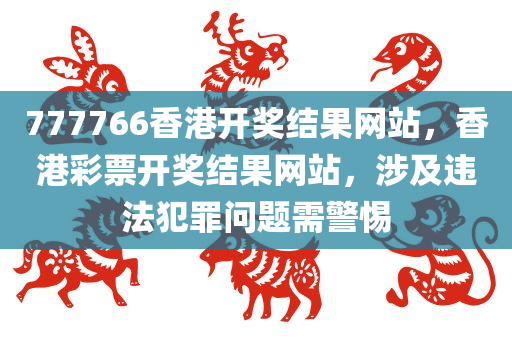 777766香港开奖结果网站，香港彩票开奖结果网站，涉及违法犯罪问题需警惕